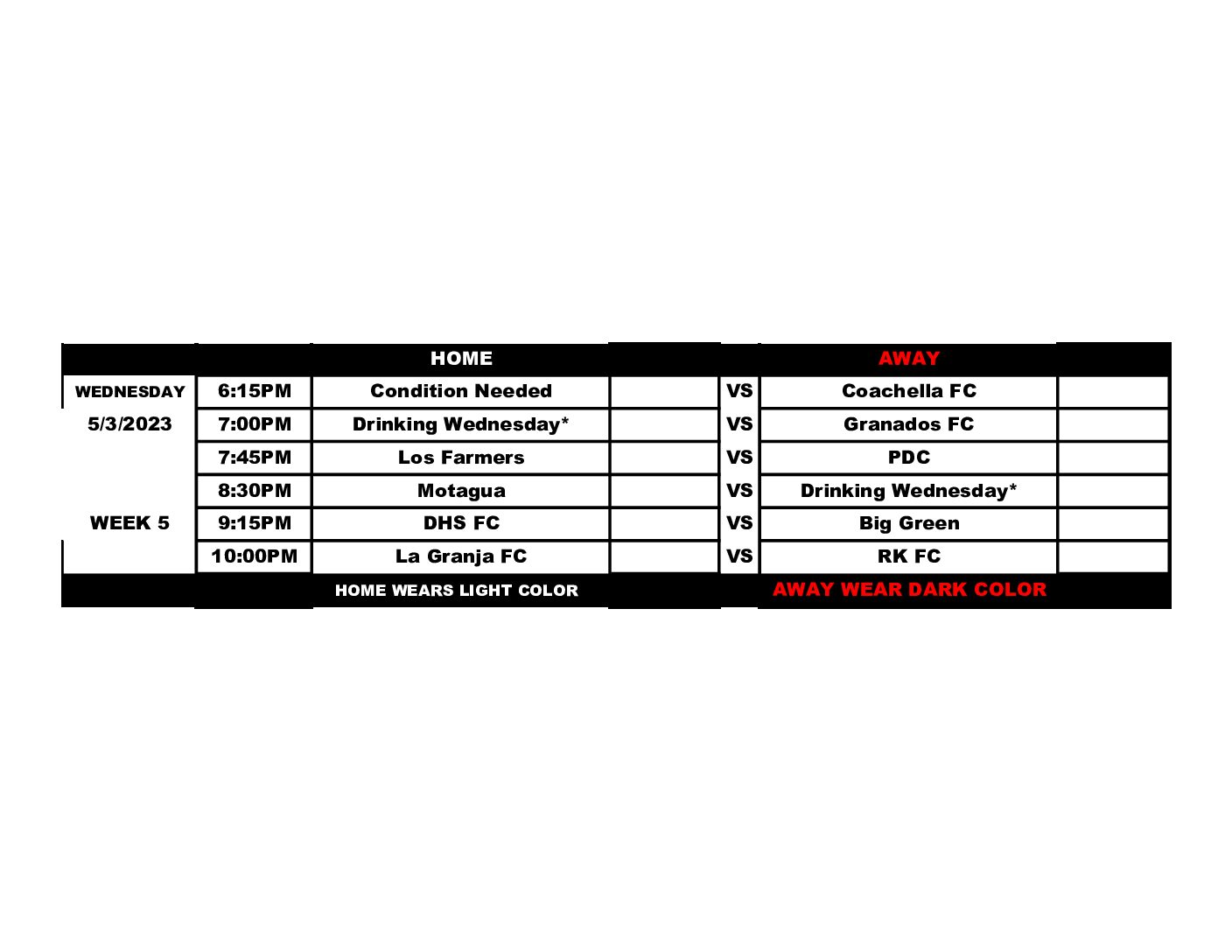 | | | HOME | | | AWAY | |
|---|---|---|---|---|---|---|
| WEDNESDAY | 6:15PM | Condition Needed | | VS | Coachella FC | |
| 5/3/2023 | 7:00PM | Drinking Wednesday* | | VS | Granados FC | |
| | 7:45PM | Los Farmers | | VS | PDC | |
| | 8:30PM | Motagua | | VS | Drinking Wednesday* | |
| WEEK 5 | 9:15PM | DHS FC | | VS | Big Green | |
| | 10:00PM | La Granja FC | | VS | RK FC | |
| | | HOME WEARS LIGHT COLOR | | | AWAY WEAR DARK COLOR | |